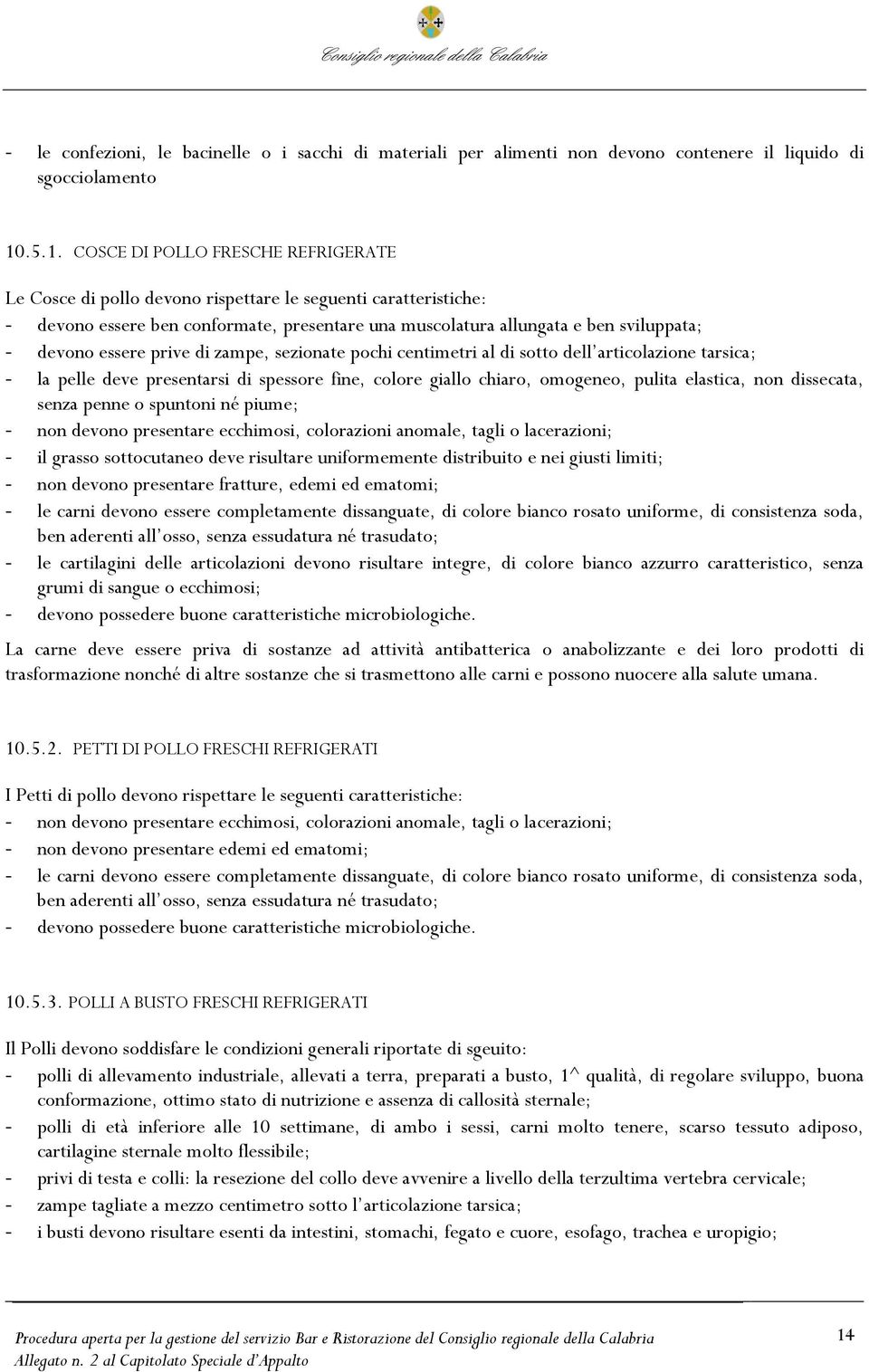 Consiglio regionale della Calabria

- le confezioni, le bacinelle o i sacchi di materiali per alimenti non devono contenere il liquido di sgocciolamento

10.5.1. COSCE DI POLLO FRESCHE REFRIGERATE

Le Cosce di pollo devono rispettare le seguenti caratteristiche:
- devono essere ben conformate, presentare una muscolatura allungata e ben sviluppata;
- devono essere prive di zampe, sezionate pochi centimetri al di sotto dell'articolazione tarsica;
- la pelle deve presentarsi di spessore fine, colore giallo chiaro, omogeneo, pulita elastica, non dissecata, senza penne o spuntoni né piume;
- non devono presentare ecchimosi, colorazioni anomale, tagli o lacerazioni;
- il grasso sottocutaneo deve risultare uniformemente distribuito e nei giusti limiti;
- non devono presentare fratture, edemi ed ematomi;
- le carni devono essere completamente dissanguate, di colore bianco rosato uniforme, di consistenza soda, ben aderenti all'osso, senza essudatura né trasudato;
- le cartilagini delle articolazioni devono risultare integre, di colore bianco azzurro caratteristico, senza grumi di sangue o ecchimosi;
- devono possedere buone caratteristiche microbiologiche.

La carne deve essere priva di sostanze ad attività antibatterica o anabolizzante e dei loro prodotti di trasformazione nonché di altre sostanze che si trasmettono alle carni e possono nuocere alla salute umana.

10.5.2. PETTI DI POLLO FRESCHI REFRIGERATI

I Petti di pollo devono rispettare le seguenti caratteristiche:
- non devono presentare ecchimosi, colorazioni anomale, tagli o lacerazioni;
- non devono presentare edemi ed ematomi;
- le carni devono essere completamente dissanguate, di colore bianco rosato uniforme, di consistenza soda, ben aderenti all'osso, senza essudatura né trasudato;
- devono possedere buone caratteristiche microbiologiche.

10.5.3. POLLI A BUSTO FRESCHI REFRIGERATI

Il Polli devono soddisfare le condizioni generali riportate di sgeuito:
- polli di allevamento industriale, allevati a terra, preparati a busto, 1^ qualità, di regolare sviluppo, buona conformazione, ottimo stato di nutrizione e assenza di callosità sternale;
- polli di età inferiore alle 10 settimane, di ambo i sessi, carni molto tenere, scarso tessuto adiposo, cartilagine sternale molto flessibile;
- privi di testa e colli: la resezione del collo deve avvenire a livello della terzultima vertebra cervicale;
- zampe tagliate a mezzo centimetro sotto l'articolazione tarsica;
- i busti devono risultare esenti da intestini, stomachi, fegato e cuore, esofago, trachea e uropigio;

Procedura aperta per la gestione del servizio Bar e Ristorazione del Consiglio regionale della Calabria
Allegato n. 2 al Capitolato Speciale d'Appalto
14